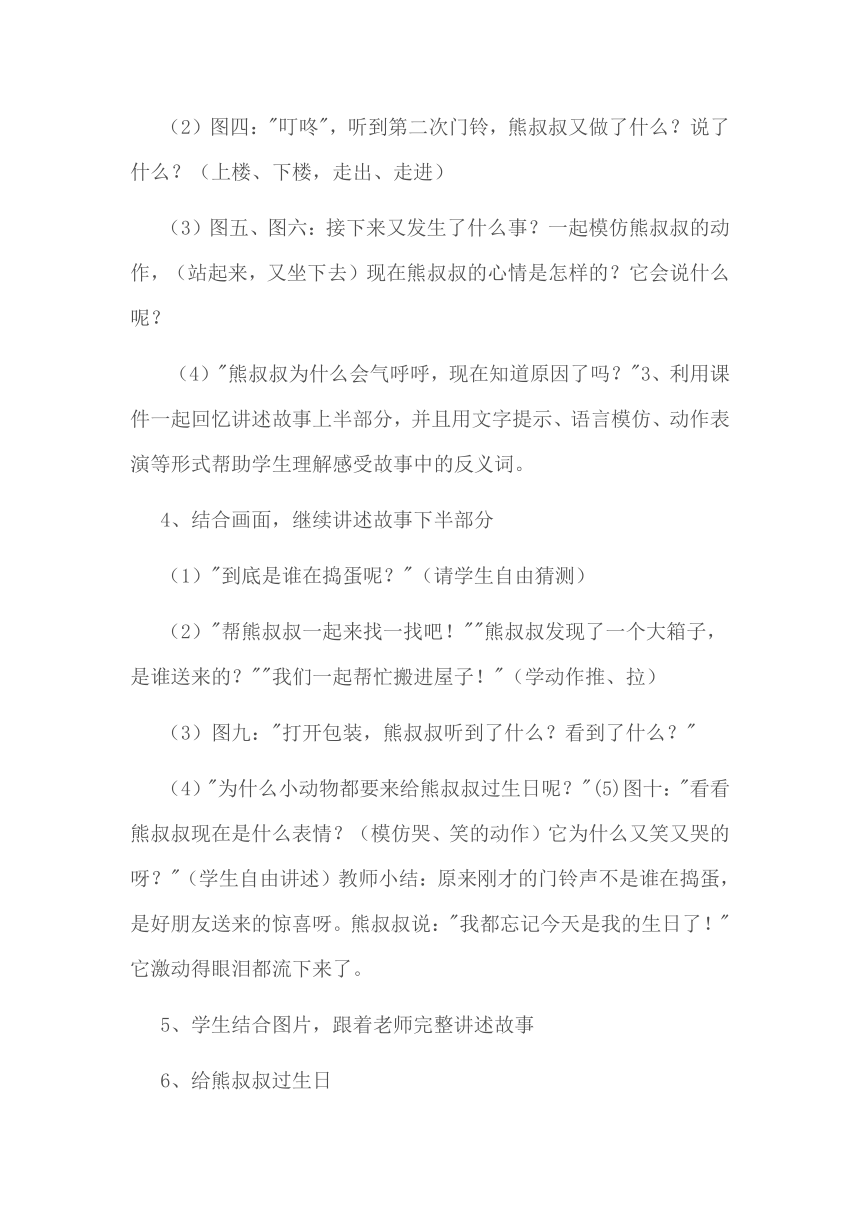 （2）图四："叮咚"，听到第二次门铃，熊叔叔又做了什么？说了什么？（上楼、下楼，走出、走进）

（3）图五、图六：接下来又发生了什么事？一起模仿熊叔叔的动作，（站起来，又坐下去）现在熊叔叔的心情是怎样的？它会说什么呢？

（4）"熊叔叔为什么会气呼呼，现在知道原因了吗？"3、利用课件一起回忆讲述故事上半部分，并且用文字提示、语言模仿、动作表演等形式帮助学生理解感受故事中的反义词。

4、结合画面，继续讲述故事下半部分

（1）"到底是谁在捣蛋呢？"（请学生自由猜测）

（2）"帮熊叔叔一起来找一找吧！""熊叔叔发现了一个大箱子，是谁送来的？""我们一起帮忙搬进屋子！"（学动作推、拉）

（3）图九："打开包装，熊叔叔听到了什么？看到了什么？"

（4）"为什么小动物都要来给熊叔叔过生日呢？"(5)图十："看看熊叔叔现在是什么表情？（模仿哭、笑的动作）它为什么又笑又哭的呀？"（学生自由讲述）教师小结：原来刚才的门铃声不是谁在捣蛋，是好朋友送来的惊喜呀。熊叔叔说："我都忘记今天是我的生日了！"它激动得眼泪都流下来了。

5、学生结合图片，跟着老师完整讲述故事

6、给熊叔叔过生日